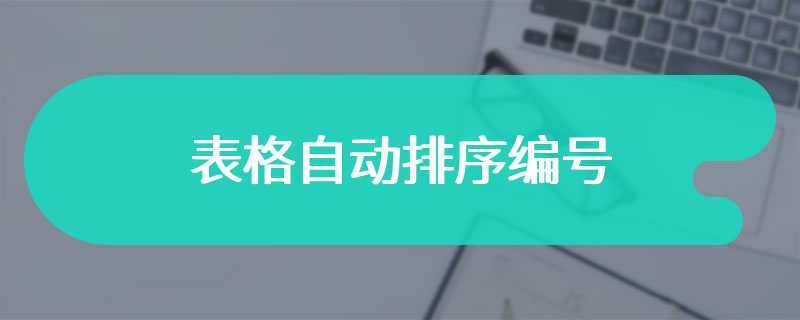 表格自动排序编号